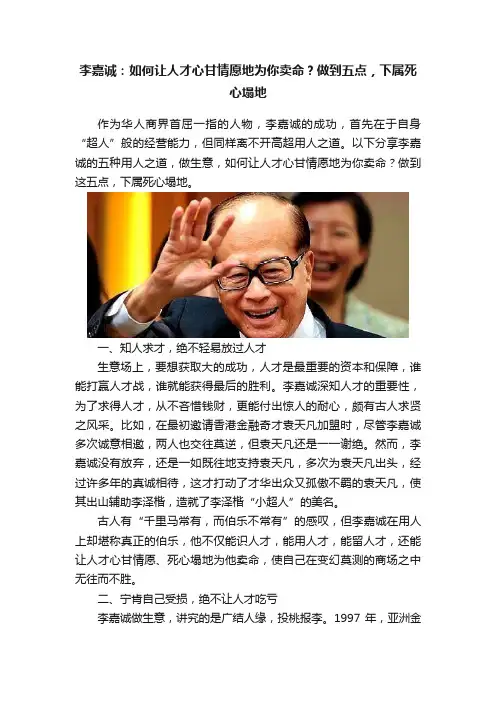 李嘉诚：如何让人才心甘情愿地为你卖命？做到五点，下属死心塌地

作为华人商界首屈一指的人物，李嘉诚的成功，首先在于自身“超人”般的经营能力，但同样离不开高超用人之道。以下分享李嘉诚的五种用人之道，做生意，如何让人才心甘情愿地为你卖命？做到这五点，下属死心塌地。

一、知人求才，绝不轻易放过人才

生意场上，要想获取大的成功，人才是最重要的资本和保障，谁能打赢人才战，谁就能获得最后的胜利。李嘉诚深知人才的重要性，为了求得人才，从不吝惜钱财，更能付出惊人的耐心，颇有古人求贤之风采。比如，在最初邀请香港金融奇才袁天凡加盟时，尽管李嘉诚多次诚意相邀，两人也交往莫逆，但袁天凡还是一一谢绝。然而，李嘉诚没有放弃，还是一如既往地支持袁天凡，多次为袁天凡出头，经过许多年的真诚相待，这才打动了才华出众又孤傲不羁的袁天凡，使其出山辅助李泽楷，造就了李泽楷“小超人”的美名。

古人有“千里马常有，而伯乐不常有”的感叹，但李嘉诚在用人上却堪称真正的伯乐，他不仅能识人才，能用人才，能留人才，还能让人才心甘情愿、死心塌地为他卖命，使自己在变幻莫测的商场之中无往而不胜。

二、宁肯自己受损，绝不让人才吃亏

李嘉诚做生意，讲究的是广结人缘，投桃报李。1997年，亚洲金